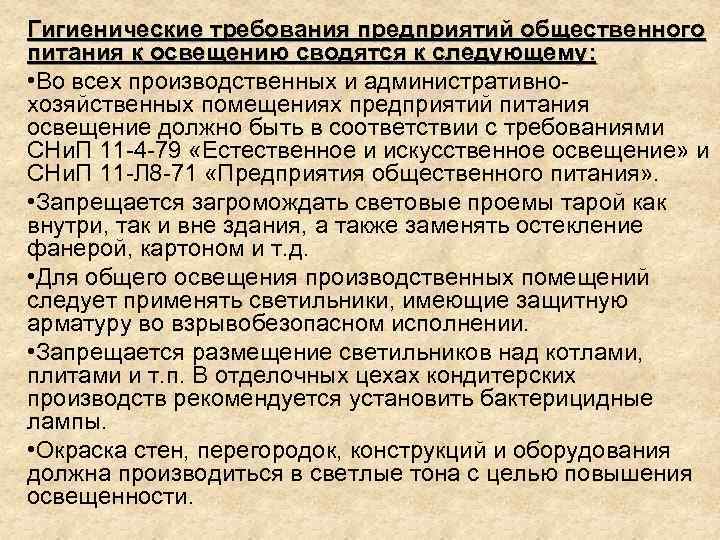 Гигиенические требования предприятий общественного питания к освещению сводятся к следующему:

•Во всех производственных и административно-хозяйственных помещениях предприятий питания освещение должно быть в соответствии с требованиями СНиП 11-4-79 «Естественное и искусственное освещение» и СНиП 11-Л8-71 «Предприятия общественного питания».

•Запрещается загромождать световые проемы тарой как внутри, так и вне здания, а также заменять остекление фанерой, картоном и т.д.

•Для общего освещения производственных помещений следует применять светильники, имеющие защитную арматуру во взрывобезопасном исполнении.

•Запрещается размещение светильников над котлами, плитами и т.п. В отделочных цехах кондитерских производств рекомендуется установить бактерицидные лампы.

•Окраска стен, перегородок, конструкций и оборудования должна производиться в светлые тона с целью повышения освещенности.